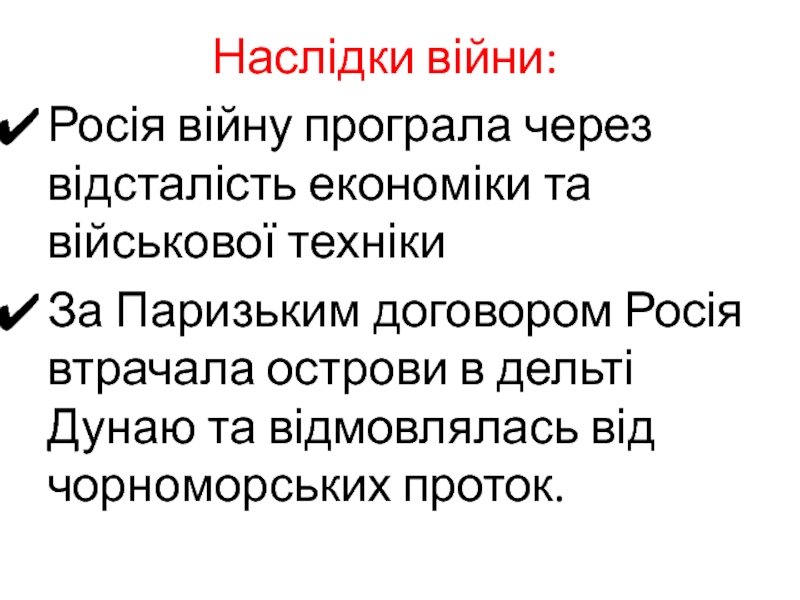 Наслідки війни:

✔ Росія війну програла через відсталість економіки та військової техніки

✔ За Паризьким договором Росія втрачала острови в дельті Дунаю та відмовлялась від чорноморських проток.